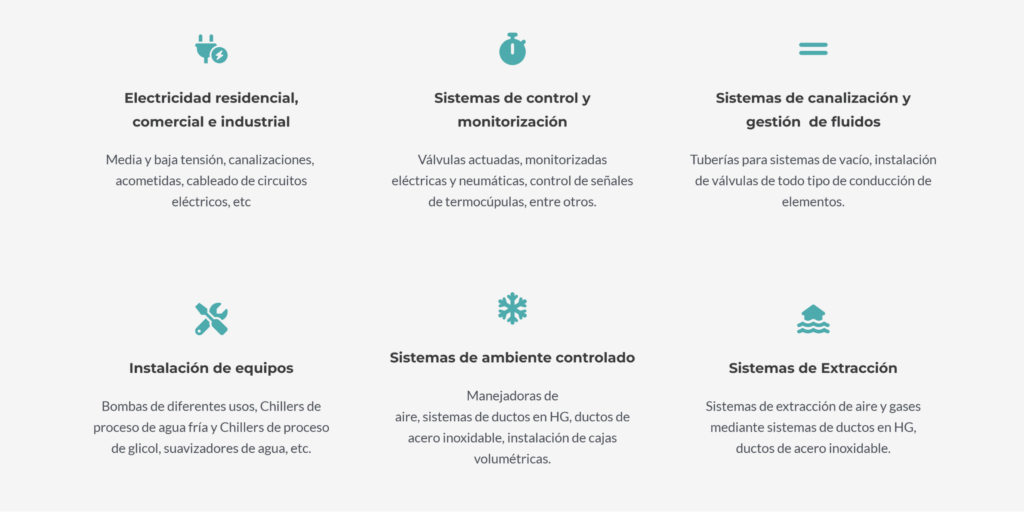 Electricidad residencial, comercial e industrial

Media y baja tensión, canalizaciones, acometidas, cableado de circuitos eléctricos, etc

Sistemas de control y monitorización

Válvulas actuadas, monitorizadas eléctricas y neumáticas, control de señales de termocúpulas, entre otros.

Sistemas de canalización y gestión de fluidos

Tuberías para sistemas de vacío, instalación de válvulas de todo tipo de conducción de elementos.

Instalación de equipos

Bombas de diferentes usos, Chillers de proceso de agua fría y Chillers de proceso de glicol, suavizadores de agua, etc.

Sistemas de ambiente controlado

Manejadoras de aire, sistemas de ductos en HG, ductos de acero inoxidable, instalación de cajas volumétricas.

Sistemas de Extracción

Sistemas de extracción de aire y gases mediante sistemas de ductos en HG, ductos de acero inoxidable.